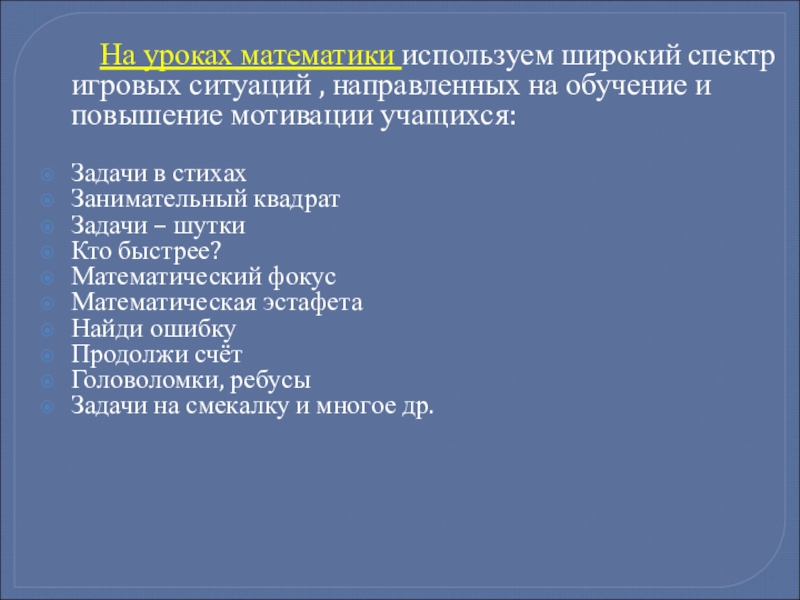 На уроках математики используем широкий спектр игровых ситуаций , направленных на обучение и повышение мотивации учащихся:

Задачи в стихах
Занимательный квадрат
Задачи – шутки
Кто быстрее?
Математический фокус
Математическая эстафета
Найди ошибку
Продолжи счёт
Головоломки, ребусы
Задачи на смекалку и многое др.